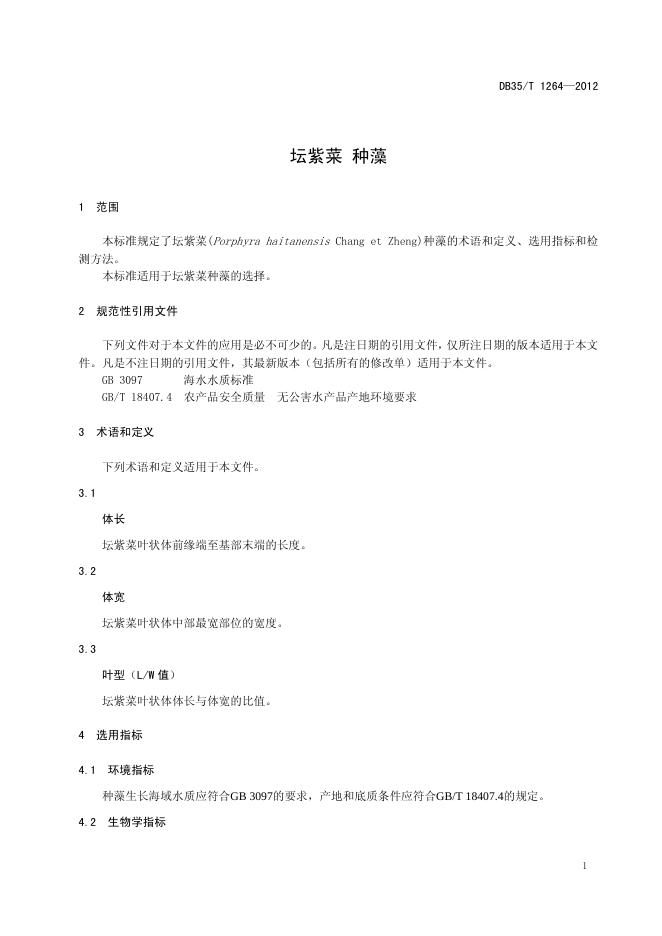 DB35/T 1264—2012

坛紫菜 种藻

1 范围

本标准规定了坛紫菜(Porphyra haitanensis Chang et Zheng)种藻的术语和定义、选用指标和检测方法。
本标准适用于坛紫菜种藻的选择。

2 规范性引用文件

下列文件对于本文件的应用是必不可少的。凡是注日期的引用文件，仅所注日期的版本适用于本文件。凡是不注日期的引用文件，其最新版本（包括所有的修改单）适用于本文件。
GB 3097 海水水质标准
GB/T 18407.4 农产品安全质量 无公害水产品产地环境要求

3 术语和定义

下列术语和定义适用于本文件。

3.1

体长

坛紫菜叶状体前缘端至基部末端的长度。

3.2

体宽

坛紫菜叶状体中部最宽部位的宽度。

3.3

叶型（L/W 值）

坛紫菜叶状体体长与体宽的比值。

4 选用指标

4.1 环境指标

种藻生长海域水质应符合GB 3097的要求，产地和底质条件应符合GB/T 18407.4的规定。

4.2 生物学指标

1